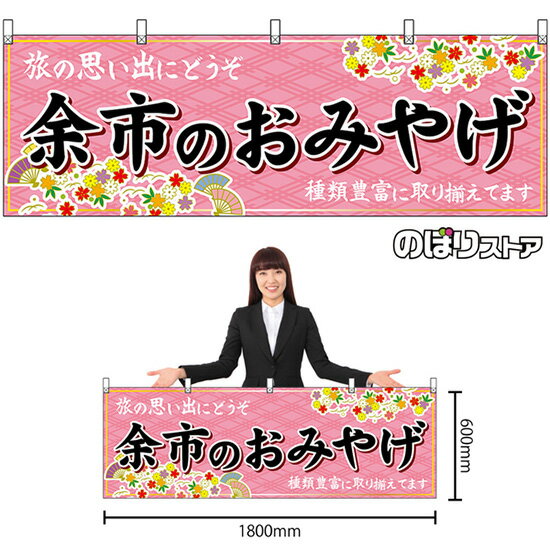 旅の思い出にどうぞ

余市のおみやげ

種類豊富に取り揃えてます

のぼりストア

旅の思い出にどうぞ

余市のおみやげ

種類豊富に取り揃えてます

600mm

1800mm